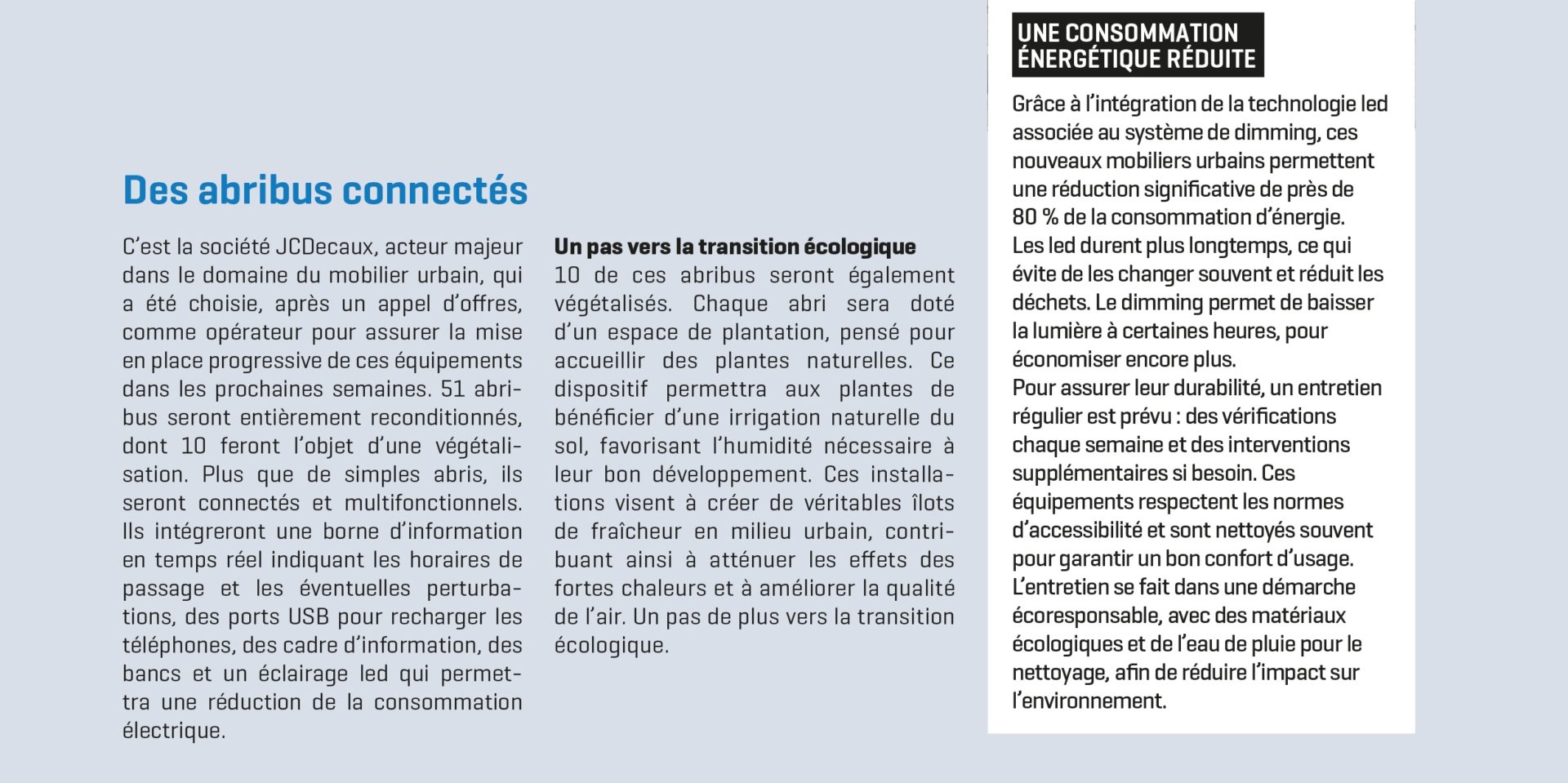 Des abribus connectés

C'est la société JCDecaux, acteur majeur dans le domaine du mobilier urbain, qui a été choisie, après un appel d'offres, comme opérateur pour assurer la mise en place progressive de ces équipements dans les prochaines semaines. 51 abribus seront entièrement reconditionnés, dont 10 feront l'objet d'une végétalisation. Plus que de simples abris, ils seront connectés et multifonctionnels. Ils intégreront une borne d'information en temps réel indiquant les horaires de passage et les éventuelles perturbations, des ports USB pour recharger les téléphones, des cadre d'information, des bancs et un éclairage led qui permettra une réduction de la consommation électrique.

Un pas vers la transition écologique
10 de ces abribus seront également végétalisés. Chaque abri sera doté d'un espace de plantation, pensé pour accueillir des plantes naturelles. Ce dispositif permettra aux plantes de bénéficier d'une irrigation naturelle du sol, favorisant l'humidité nécessaire à leur bon développement. Ces installations visent à créer de véritables îlots de fraîcheur en milieu urbain, contribuant ainsi à atténuer les effets des fortes chaleurs et à améliorer la qualité de l'air. Un pas de plus vers la transition écologique.

UNE CONSOMMATION ÉNERGÉTIQUE RÉDUITE
Grâce à l'intégration de la technologie led associée au système de dimming, ces nouveaux mobiliers urbains permettent une réduction significative de près de 80 % de la consommation d'énergie.
Les led durent plus longtemps, ce qui évite de les changer souvent et réduit les déchets. Le dimming permet de baisser la lumière à certaines heures, pour économiser encore plus.
Pour assurer leur durabilité, un entretien régulier est prévu : des vérifications chaque semaine et des interventions supplémentaires si besoin. Ces équipements respectent les normes d'accessibilité et sont nettoyés souvent pour garantir un bon confort d'usage.
L'entretien se fait dans une démarche écoresponsable, avec des matériaux écologiques et de l'eau de pluie pour le nettoyage, afin de réduire l'impact sur l'environnement.